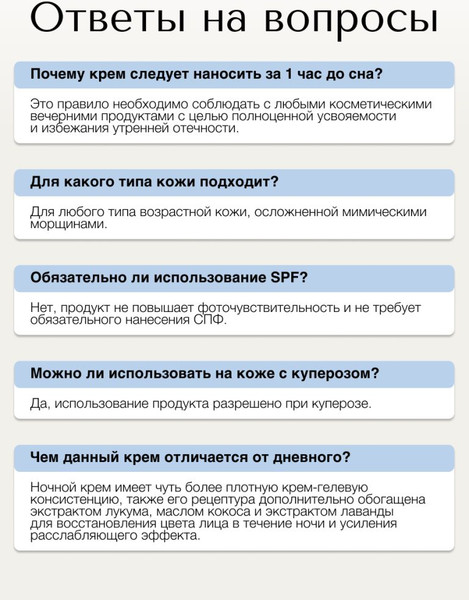 Ответы на вопросы

Почему крем следует наносить за 1 час до сна?

Это правило необходимо соблюдать с любыми косметическими вечерними продуктами с целью полноценной усвояемости и избежания утренней отечности.

Для какого типа кожи подходит?

Для любого типа возрастной кожи, осложненной мимическими морщинами.

Обязательно ли использование SPF?

Нет, продукт не повышает фоточувствительность и не требует обязательного нанесения СПФ.

Можно ли использовать на коже с куперозом?

Да, использование продукта разрешено при куперозе.

Чем данный крем отличается от дневного?

Ночной крем имеет чуть более плотную крем-гелевую консистенцию, также его рецептура дополнительно обогащена экстрактом лукума, маслом кокоса и экстрактом лаванды для восстановления цвета лица в течение ночи и усиления расслабляющего эффекта.